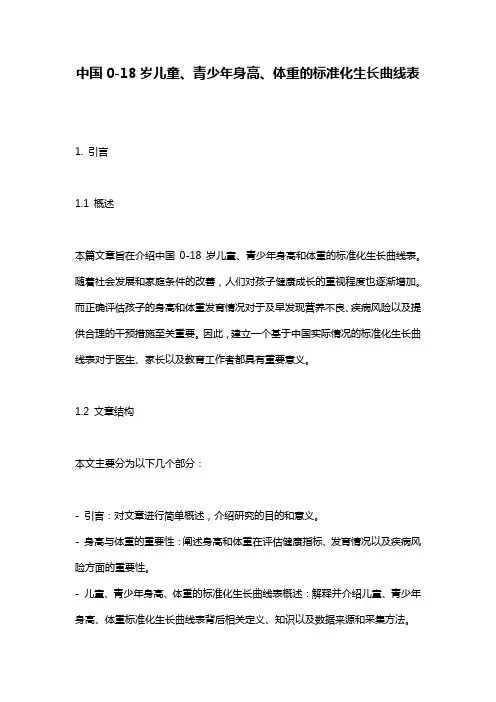 中国 0-18 岁儿童、青少年身高、体重的标准化生长曲线表

1. 引言

1.1 概述

本篇文章旨在介绍中国 0-18 岁儿童、青少年身高和体重的标准化生长曲线表。随着社会发展和家庭条件的改善，人们对孩子健康成长的重视程度也逐渐增加。而正确评估孩子的身高和体重发育情况对于及早发现营养不良、疾病风险以及提供合理的干预措施至关重要。因此，建立一个基于中国实际情况的标准化生长曲线表对于医生、家长以及教育工作者都具有重要意义。

1.2 文章结构

本文主要分为以下几个部分：

- 引言：对文章进行简单概述，介绍研究的目的和意义。
- 身高与体重的重要性：阐述身高和体重在评估健康指标、发育情况以及疾病风险方面的重要性。
- 儿童、青少年身高、体重的标准化生长曲线表概述：解释并介绍儿童、青少年身高、体重标准化生长曲线表背后相关定义、知识以及数据来源和采集方法。